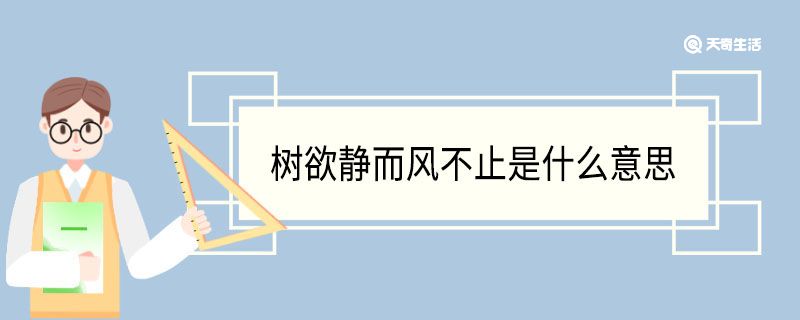 天奇生活

树欲静而风不止是什么意思